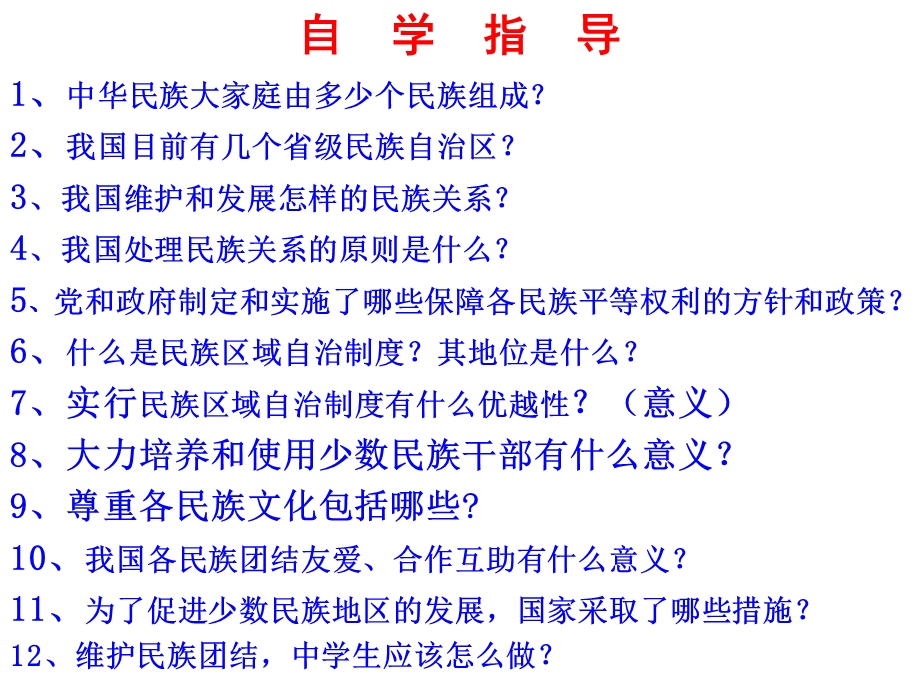 自 学 指 导

1、中华民族大家庭由多少个民族组成?

2、我国目前有几个省级民族自治区?

3、我国维护和发展怎样的民族关系?

4、我国处理民族关系的原则是什么?

5、党和政府制定和实施了哪些保障各民族平等权利的方针和政策?

6、什么是民族区域自治制度?其地位是什么?

7、实行民族区域自治制度有什么优越性?(意义)

8、大力培养和使用少数民族干部有什么意义?

9、尊重各民族文化包括哪些?

10、我国各民族团结友爱、合作互助有什么意义?

11、为了促进少数民族地区的发展,国家采取了哪些措施?

12、维护民族团结,中学生应该怎么做?